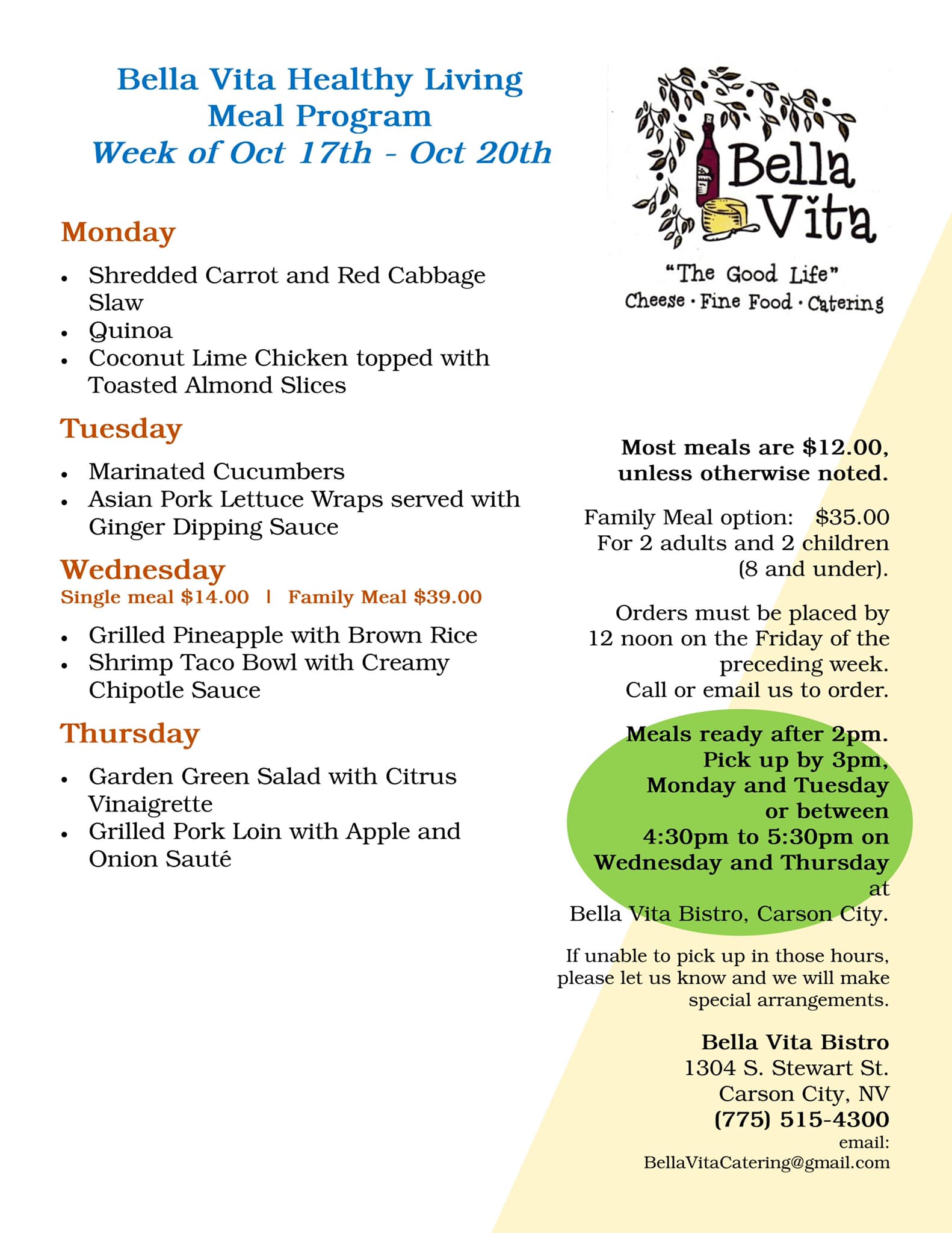 Bella Vita Healthy Living
Meal Program
Week of Oct 17th - Oct 20th

Monday

• Shredded Carrot and Red Cabbage Slaw
• Quinoa
• Coconut Lime Chicken topped with Toasted Almond Slices

Tuesday

• Marinated Cucumbers
• Asian Pork Lettuce Wraps served with Ginger Dipping Sauce

Wednesday
Single meal $14.00 | Family Meal $39.00

• Grilled Pineapple with Brown Rice
• Shrimp Taco Bowl with Creamy Chipotle Sauce

Thursday

• Garden Green Salad with Citrus Vinaigrette
• Grilled Pork Loin with Apple and Onion Sauté

Bella Vita
"The Good Life"
Cheese · Fine Food · Catering

Most meals are $12.00, unless otherwise noted.

Family Meal option: $35.00
For 2 adults and 2 children (8 and under).

Orders must be placed by 12 noon on the Friday of the preceding week.
Call or email us to order.

Meals ready after 2pm.
Pick up by 3pm, Monday and Tuesday or between 4:30pm to 5:30pm on Wednesday and Thursday at Bella Vita Bistro, Carson City.

If unable to pick up in those hours, please let us know and we will make special arrangements.

Bella Vita Bistro
1304 S. Stewart St.
Carson City, NV
(775) 515-4300
email:
BellaVitaCatering@gmail.com